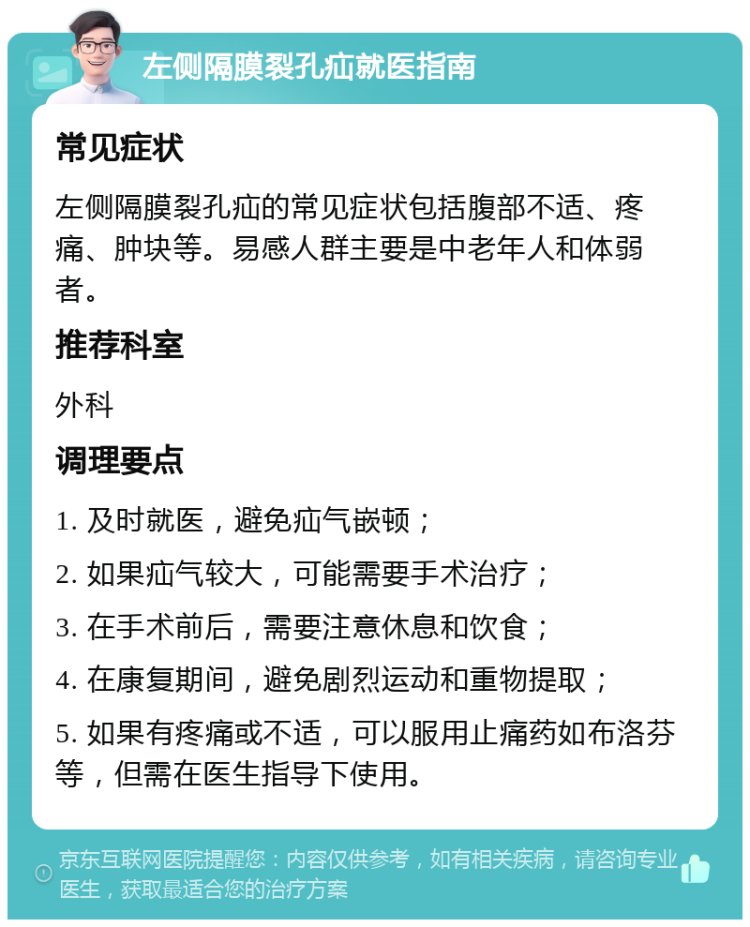 左侧隔膜裂孔疝就医指南

常见症状

左侧隔膜裂孔疝的常见症状包括腹部不适、疼痛、肿块等。易感人群主要是中老年人和体弱者。

推荐科室

外科

调理要点

1. 及时就医，避免疝气嵌顿；

2. 如果疝气较大，可能需要手术治疗；

3. 在手术前后，需要注意休息和饮食；

4. 在康复期间，避免剧烈运动和重物提取；

5. 如果有疼痛或不适，可以服用止痛药如布洛芬等，但需在医生指导下使用。

京东互联网医院提醒您：内容仅供参考，如有相关疾病，请咨询专业医生，获取最适合您的治疗方案